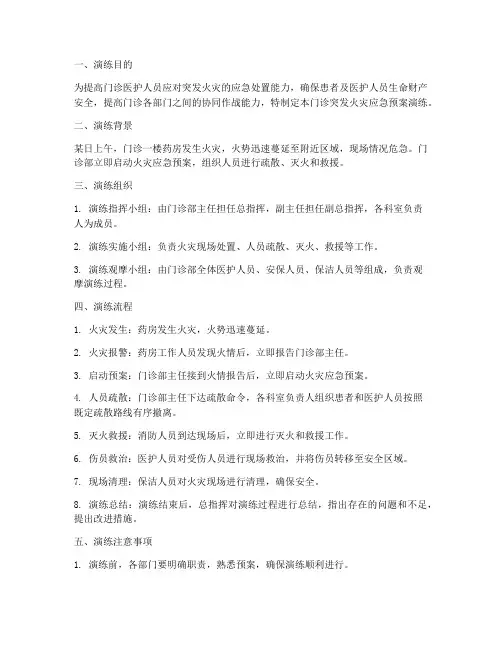 一、演练目的

为提高门诊医护人员应对突发火灾的应急处置能力，确保患者及医护人员生命财产安全，提高门诊各部门之间的协同作战能力，特制定本门诊突发火灾应急预案演练。

二、演练背景

某日上午，门诊一楼药房发生火灾，火势迅速蔓延至附近区域，现场情况危急。门诊部立即启动火灾应急预案，组织人员进行疏散、灭火和救援。

三、演练组织

1. 演练指挥小组：由门诊部主任担任总指挥，副主任担任副总指挥，各科室负责人为成员。

2. 演练实施小组：负责火灾现场处置、人员疏散、灭火、救援等工作。

3. 演练观摩小组：由门诊部全体医护人员、安保人员、保洁人员等组成，负责观摩演练过程。

四、演练流程

1. 火灾发生：药房发生火灾，火势迅速蔓延。

2. 火灾报警：药房工作人员发现火情后，立即报告门诊部主任。

3. 启动预案：门诊部主任接到火情报告后，立即启动火灾应急预案。

4. 人员疏散：门诊部主任下达疏散命令，各科室负责人组织患者和医护人员按照既定疏散路线有序撤离。

5. 灭火救援：消防人员到达现场后，立即进行灭火和救援工作。

6. 伤员救治：医护人员对受伤人员进行现场救治，并将伤员转移至安全区域。

7. 现场清理：保洁人员对火灾现场进行清理，确保安全。

8. 演练总结：演练结束后，总指挥对演练过程进行总结，指出存在的问题和不足，提出改进措施。

五、演练注意事项

1. 演练前，各部门要明确职责，熟悉预案，确保演练顺利进行。